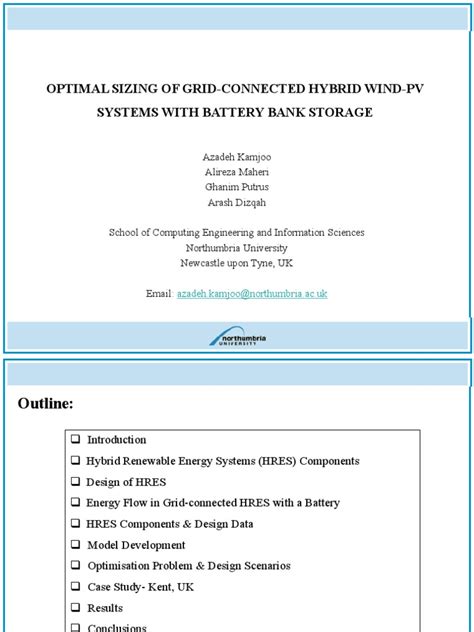 OPTIMAL SIZING OF GRID-CONNECTED HYBRID WIND-PV SYSTEMS WITH BATTERY BANK STORAGE

Azadeh Kamjoo
Alireza Maheri
Ghanim Putrus
Arash Dizqah

School of Computing Engineering and Information Sciences
Northumbria University
Newcastle upon Tyne, UK

Email: azadeh.kamjoo@northumbria.ac.uk

northumbria UNIVERSITY

Outline:

☐ Introduction
☐ Hybrid Renewable Energy Systems (HRES) Components
☐ Design of HRES
☐ Energy Flow in Grid-connected HRES with a Battery
☐ HRES Components & Design Data
☐ Model Development
☐ Optimisation Problem & Design Scenarios
☐ Case Study- Kent, UK
☐ Results
☐ Conclusions